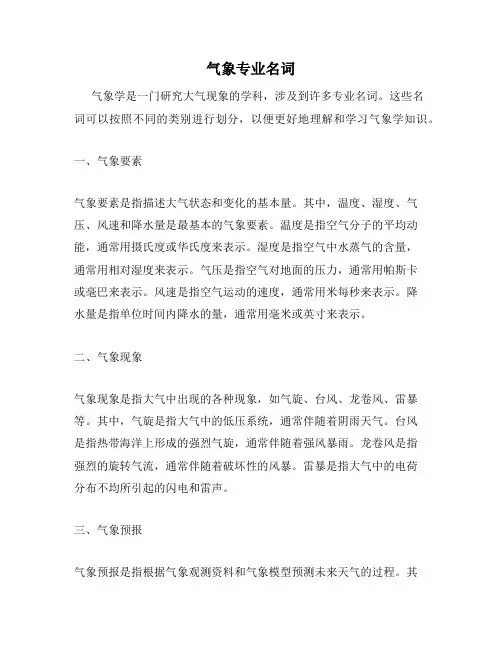 气象专业名词

气象学是一门研究大气现象的学科，涉及到许多专业名词。这些名词可以按照不同的类别进行划分，以便更好地理解和学习气象学知识。

一、气象要素

气象要素是指描述大气状态和变化的基本量。其中，温度、湿度、气压、风速和降水量是最基本的气象要素。温度是指空气分子的平均动能，通常用摄氏度或华氏度来表示。湿度是指空气中水蒸气的含量，通常用相对湿度来表示。气压是指空气对地面的压力，通常用帕斯卡或毫巴来表示。风速是指空气运动的速度，通常用米每秒来表示。降水量是指单位时间内降水的量，通常用毫米或英寸来表示。

二、气象现象

气象现象是指大气中出现的各种现象，如气旋、台风、龙卷风、雷暴等。其中，气旋是指大气中的低压系统，通常伴随着阴雨天气。台风是指热带海洋上形成的强烈气旋，通常伴随着强风暴雨。龙卷风是指强烈的旋转气流，通常伴随着破坏性的风暴。雷暴是指大气中的电荷分布不均所引起的闪电和雷声。

三、气象预报

气象预报是指根据气象观测资料和气象模型预测未来天气的过程。其